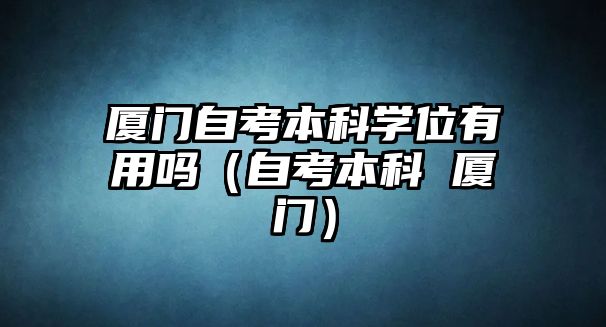 厦门自考本科学位有用吗（自考本科 厦门）